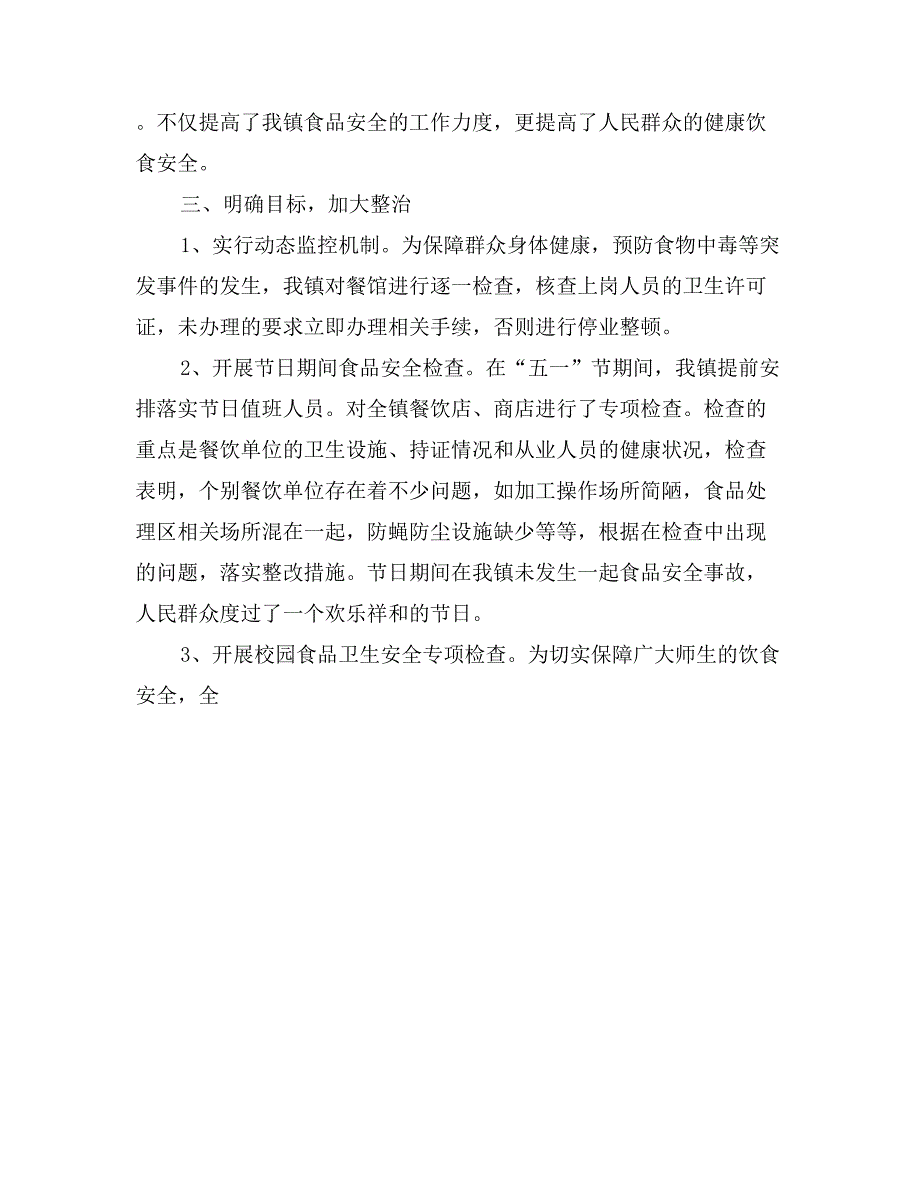 。不仅提高了我镇食品安全的工作力度，更提高了人民群众的健康饮食安全。

三、明确目标，加大整治

1、实行动态监控机制。为保障群众身体健康，预防食物中毒等突发事件的发生，我镇对餐馆进行逐一检查，核查上岗人员的卫生许可证，未办理的要求立即办理相关手续，否则进行停业整顿。

2、开展节日期间食品安全检查。在“五一”节期间，我镇提前安排落实节日值班人员。对全镇餐饮店、商店进行了专项检查。检查的重点是餐饮单位的卫生设施、持证情况和从业人员的健康状况，检查表明，个别餐饮单位存在着不少问题，如加工操作场所简陋，食品处理区相关场所混在一起，防蝇防尘设施缺少等等，根据在检查中出现的问题，落实整改措施。节日期间在我镇未发生一起食品安全事故，人民群众度过了一个欢乐祥和的节日。

3、开展校园食品卫生安全专项检查。为切实保障广大师生的饮食安全，全